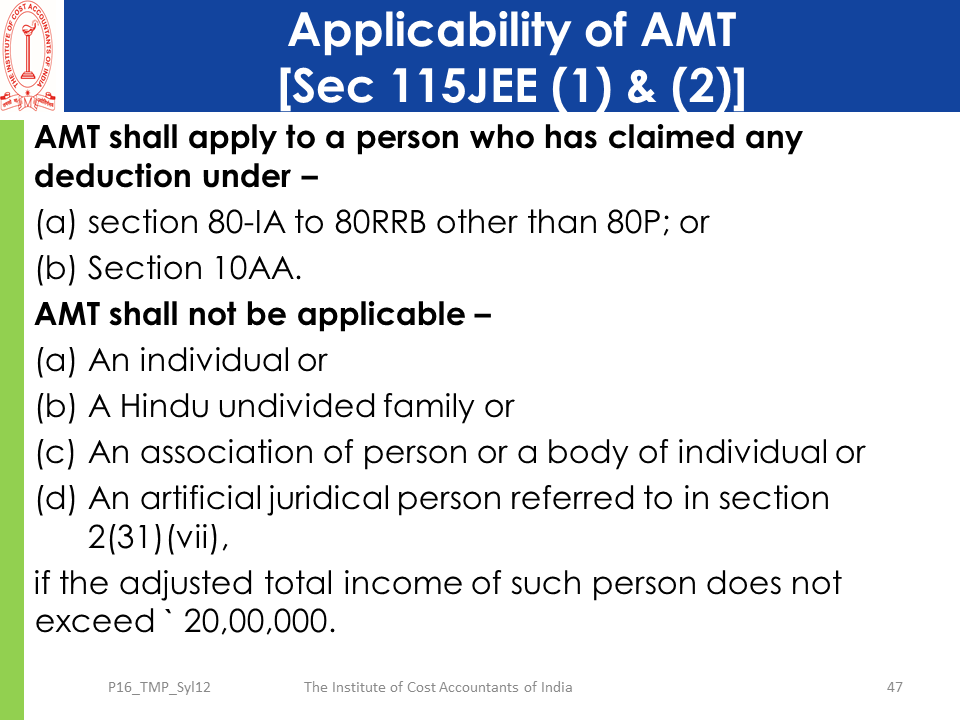 THE INSTITUTE OF COST ACCOUNTANTS OF INDIA

Applicability of AMT
[Sec 115JEE (1) & (2)]

AMT shall apply to a person who has claimed any deduction under –

(a) section 80-IA to 80RRB other than 80P; or

(b) Section 10AA.

AMT shall not be applicable –

(a) An individual or

(b) A Hindu undivided family or

(c) An association of person or a body of individual or

(d) An artificial juridical person referred to in section 2(31)(vii),

if the adjusted total income of such person does not exceed ` 20,00,000.

P16_TMP_Syl12 The Institute of Cost Accountants of India 47